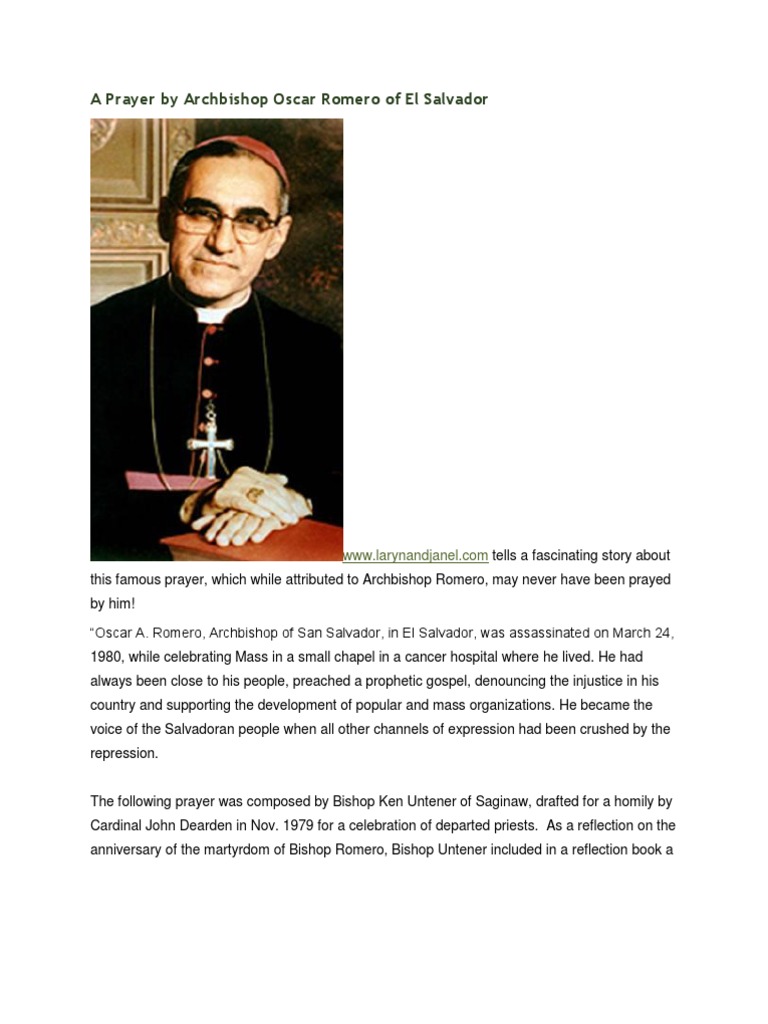 A Prayer by Archbishop Oscar Romero of El Salvador

www.larynandjanel.com tells a fascinating story about this famous prayer, which while attributed to Archbishop Romero, may never have been prayed by him!

"Oscar A. Romero, Archbishop of San Salvador, in El Salvador, was assassinated on March 24, 1980, while celebrating Mass in a small chapel in a cancer hospital where he lived. He had always been close to his people, preached a prophetic gospel, denouncing the injustice in his country and supporting the development of popular and mass organizations. He became the voice of the Salvadoran people when all other channels of expression had been crushed by the repression.

The following prayer was composed by Bishop Ken Untener of Saginaw, drafted for a homily by Cardinal John Dearden in Nov. 1979 for a celebration of departed priests. As a reflection on the anniversary of the martyrdom of Bishop Romero, Bishop Untener included in a reflection book a